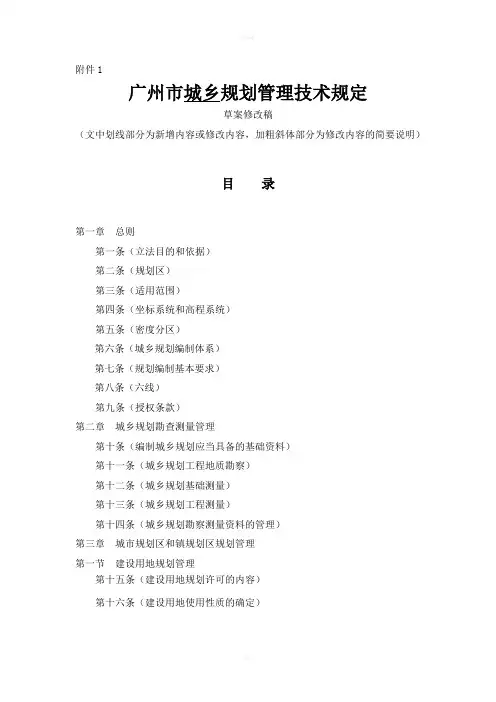 附件 1

广州市城乡规划管理技术规定

草案修改稿

（文中划线部分为新增内容或修改内容，加粗斜体部分为修改内容的简要说明）

目　录

第一章　总则

第一条（立法目的和依据）

第二条（规划区）

第三条（适用范围）

第四条（坐标系统和高程系统）

第五条（密度分区）

第六条（城乡规划编制体系）

第七条（规划编制基本要求）

第八条（六线）

第九条（授权条款）

第二章　城乡规划勘查测量管理

第十条（编制城乡规划应当具备的基础资料）

第十一条（城乡规划工程地质勘察）

第十二条（城乡规划基础测量）

第十三条（城乡规划工程测量）

第十四条（城乡规划勘察测量资料的管理）

第三章　城市规划区和镇规划区规划管理

第一节　建设用地规划管理

第十五条（建设用地规划许可的内容）

第十六条（建设用地使用性质的确定）